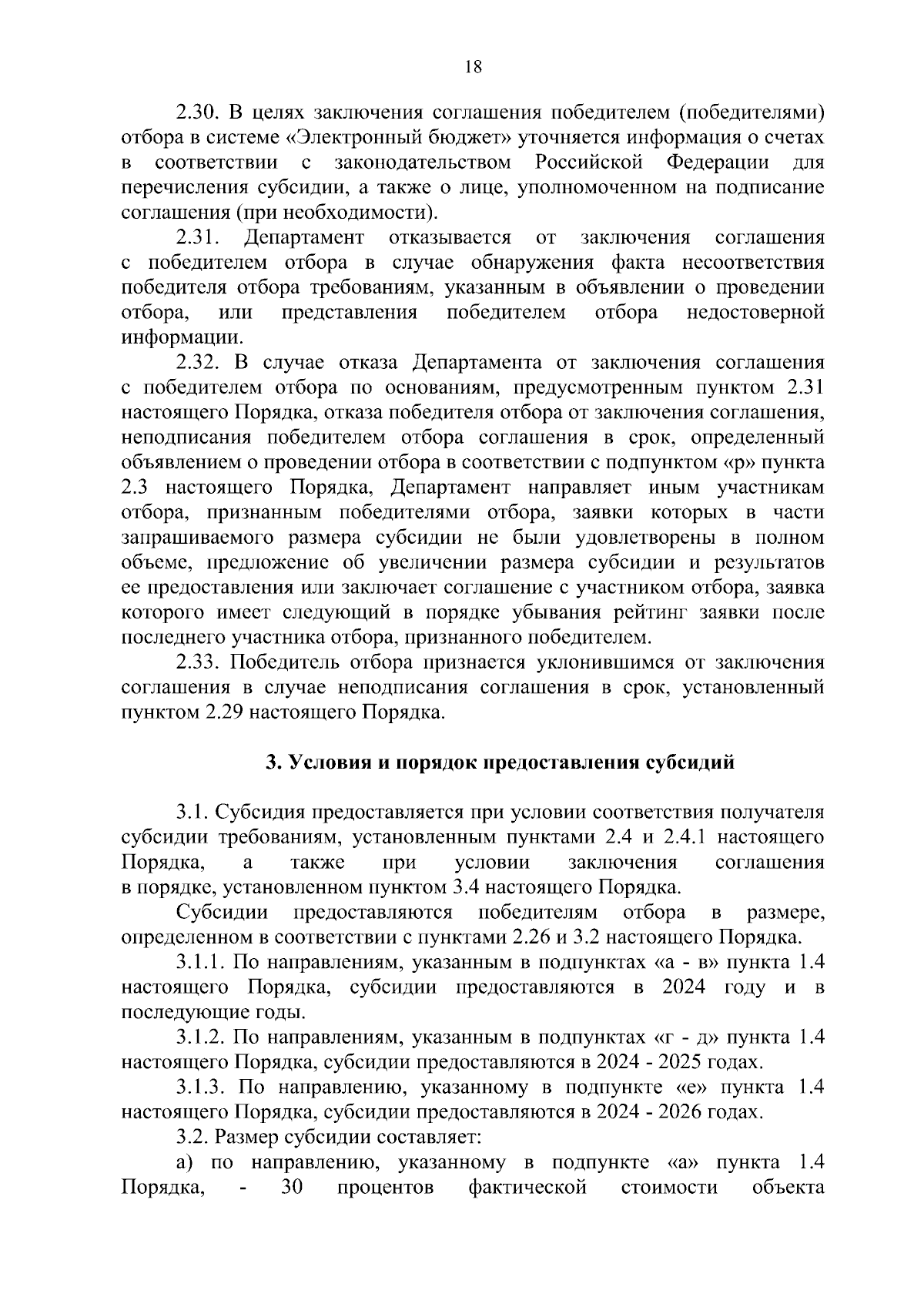 18

2.30. В целях заключения соглашения победителем (победителями) отбора в системе «Электронный бюджет» уточняется информация о счетах в соответствии с законодательством Российской Федерации для перечисления субсидии, а также о лице, уполномоченном на подписание соглашения (при необходимости).

2.31. Департамент отказывается от заключения соглашения с победителем отбора в случае обнаружения факта несоответствия победителя отбора требованиям, указанным в объявлении о проведении отбора, или представления победителем отбора недостоверной информации.

2.32. В случае отказа Департамента от заключения соглашения с победителем отбора по основаниям, предусмотренным пунктом 2.31 настоящего Порядка, отказа победителя отбора от заключения соглашения, неподписания победителем отбора соглашения в срок, определенный объявлением о проведении отбора в соответствии с подпунктом «р» пункта 2.3 настоящего Порядка, Департамент направляет иным участникам отбора, признанным победителями отбора, заявки которых в части запрашиваемого размера субсидии не были удовлетворены в полном объеме, предложение об увеличении размера субсидии и результатов ее предоставления или заключает соглашение с участником отбора, заявка которого имеет следующий в порядке убывания рейтинг заявки после последнего участника отбора, признанного победителем.

2.33. Победитель отбора признается уклонившимся от заключения соглашения в случае неподписания соглашения в срок, установленный пунктом 2.29 настоящего Порядка.

3. Условия и порядок предоставления субсидий

3.1. Субсидия предоставляется при условии соответствия получателя субсидии требованиям, установленным пунктами 2.4 и 2.4.1 настоящего Порядка, а также при условии заключения соглашения в порядке, установленном пунктом 3.4 настоящего Порядка.

Субсидии предоставляются победителям отбора в размере, определенном в соответствии с пунктами 2.26 и 3.2 настоящего Порядка.

3.1.1. По направлениям, указанным в подпунктах «а - в» пункта 1.4 настоящего Порядка, субсидии предоставляются в 2024 году и в последующие годы.

3.1.2. По направлениям, указанным в подпунктах «г - д» пункта 1.4 настоящего Порядка, субсидии предоставляются в 2024 - 2025 годах.

3.1.3. По направлению, указанному в подпункте «е» пункта 1.4 настоящего Порядка, субсидии предоставляются в 2024 - 2026 годах.

3.2. Размер субсидии составляет:

а) по направлению, указанному в подпункте «а» пункта 1.4 Порядка, - 30 процентов фактической стоимости объекта